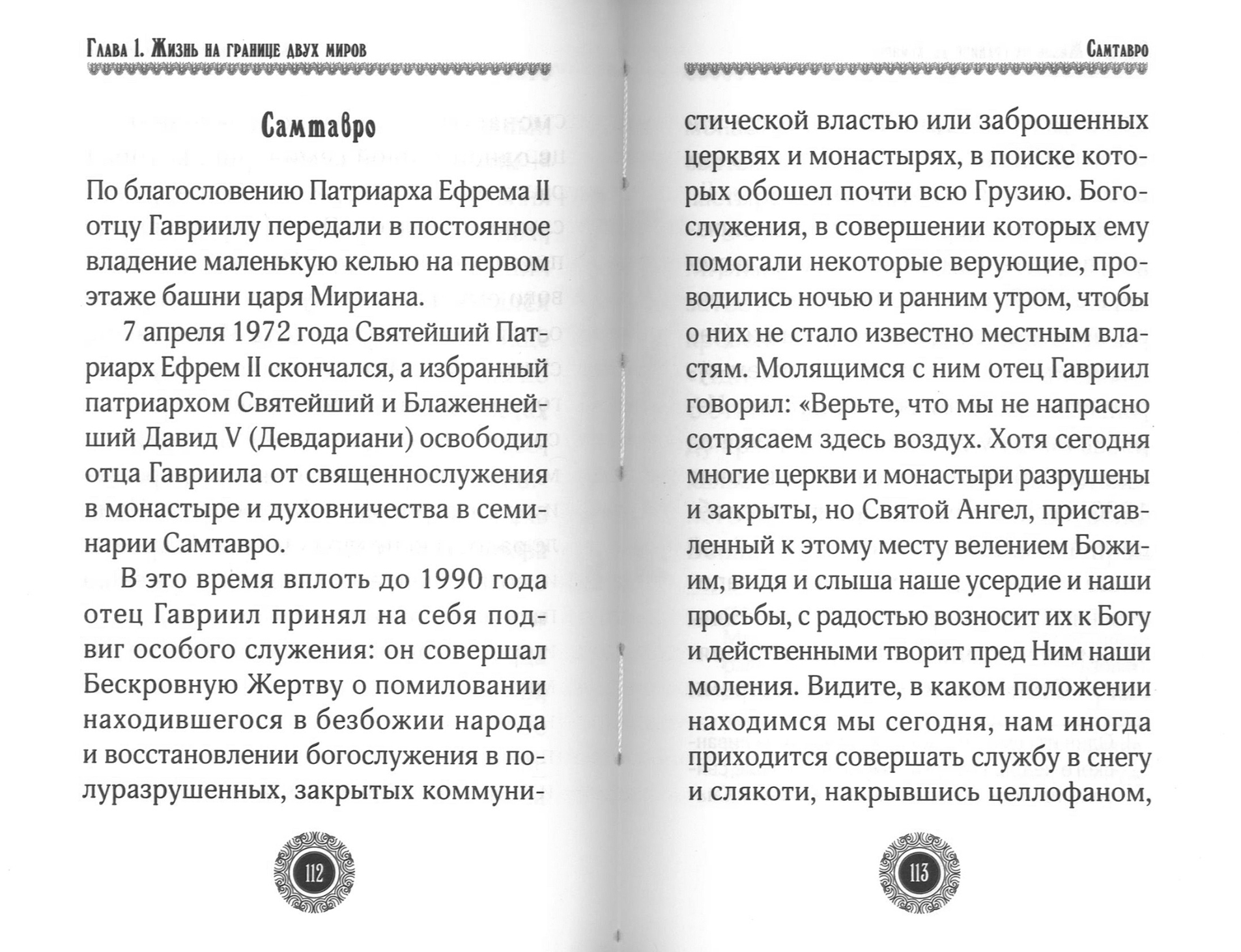 Глава 1. Жизнь на границе двух миров

Самтавро

По благословению Патриарха Ефрема II отцу Гавриилу передали в постоянное владение маленькую келью на первом этаже башни царя Мириана.

7 апреля 1972 года Святейший Патриарх Ефрем II скончался, а избранный патриархом Святейший и Блаженнейший Давид V (Девдариани) освободил отца Гавриила от священнослужения в монастыре и духовничества в семинарии Самтавро.

В это время вплоть до 1990 года отец Гавриил принял на себя подвиг особого служения: он совершал Бескровную Жертву о помиловании находившегося в безбожии народа и восстановлении богослужения в полуразрушенных, закрытых коммуни-

112

Самтавро

стической властью или заброшенных церквях и монастырях, в поиске которых обошел почти всю Грузию. Богослужения, в совершении которых ему помогали некоторые верующие, проводились ночью и ранним утром, чтобы о них не стало известно местным властям. Молящимся с ним отец Гавриил говорил: «Верьте, что мы не напрасно сотрясаем здесь воздух. Хотя сегодня многие церкви и монастыри разрушены и закрыты, но Святой Ангел, приставленный к этому месту велением Божиим, видя и слыша наше усердие и наши просьбы, с радостью возносит их к Богу и действенными творит пред Ним наши моления. Видите, в каком положении находимся мы сегодня, нам иногда приходится совершать службу в снегу и слякоти, накрывшись целлофаном,

113